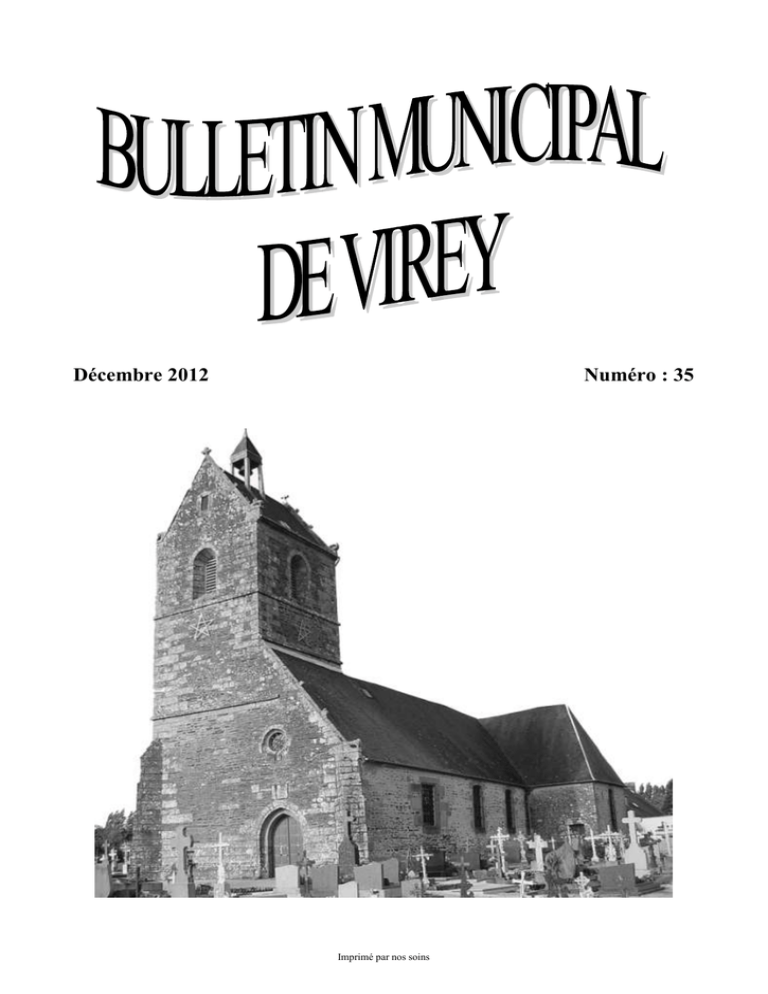 BULLETIN MUNICIPAL DE VIREY

Décembre 2012

Numéro : 35

Imprimé par nos soins